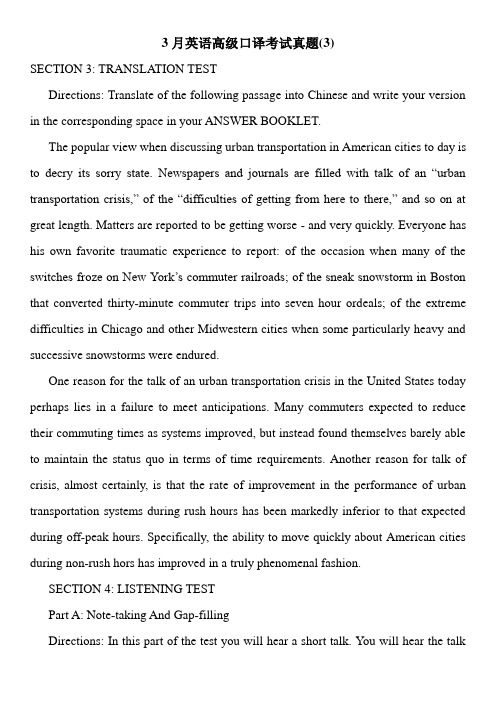 3 月英语高级口译考试真题(3)

SECTION 3: TRANSLATION TEST

Directions: Translate of the following passage into Chinese and write your version in the corresponding space in your ANSWER BOOKLET.

The popular view when discussing urban transportation in American cities to day is to decry its sorry state. Newspapers and journals are filled with talk of an “urban transportation crisis,” of the “difficulties of getting from here to there,” and so on at great length. Matters are reported to be getting worse - and very quickly. Everyone has his own favorite traumatic experience to report: of the occasion when many of the switches froze on New York’s commuter railroads; of the sneak snowstorm in Boston that converted thirty-minute commuter trips into seven hour ordeals; of the extreme difficulties in Chicago and other Midwestern cities when some particularly heavy and successive snowstorms were endured.

One reason for the talk of an urban transportation crisis in the United States today perhaps lies in a failure to meet anticipations. Many commuters expected to reduce their commuting times as systems improved, but instead found themselves barely able to maintain the status quo in terms of time requirements. Another reason for talk of crisis, almost certainly, is that the rate of improvement in the performance of urban transportation systems during rush hours has been markedly inferior to that expected during off-peak hours. Specifically, the ability to move quickly about American cities during non-rush hors has improved in a truly phenomenal fashion.

SECTION 4: LISTENING TEST

Part A: Note-taking And Gap-filling

Directions: In this part of the test you will hear a short talk. You will hear the talk